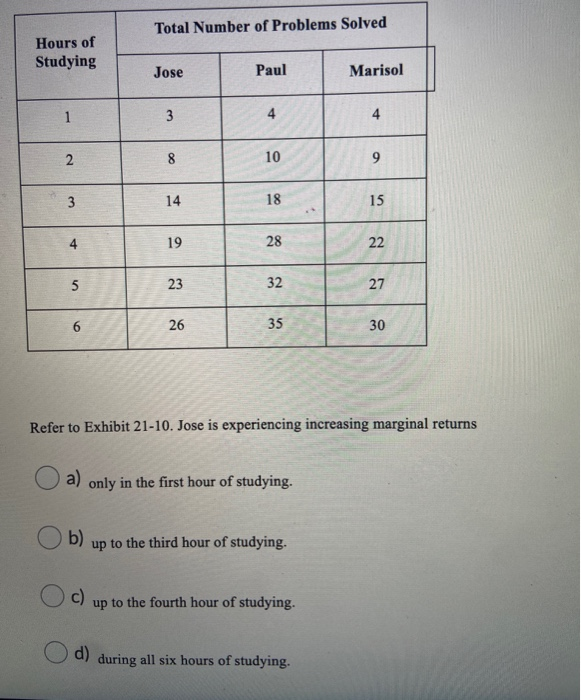 | Hours of Studying | Total Number of Problems Solved | | |
|---|---|---|---|
| | Jose | Paul | Marisol |
| 1 | 3 | 4 | 4 |
| 2 | 8 | 10 | 9 |
| 3 | 14 | 18 | 15 |
| 4 | 19 | 28 | 22 |
| 5 | 23 | 32 | 27 |
| 6 | 26 | 35 | 30 |

Refer to Exhibit 21-10. Jose is experiencing increasing marginal returns

a) only in the first hour of studying.

b) up to the third hour of studying.

c) up to the fourth hour of studying.

d) during all six hours of studying.